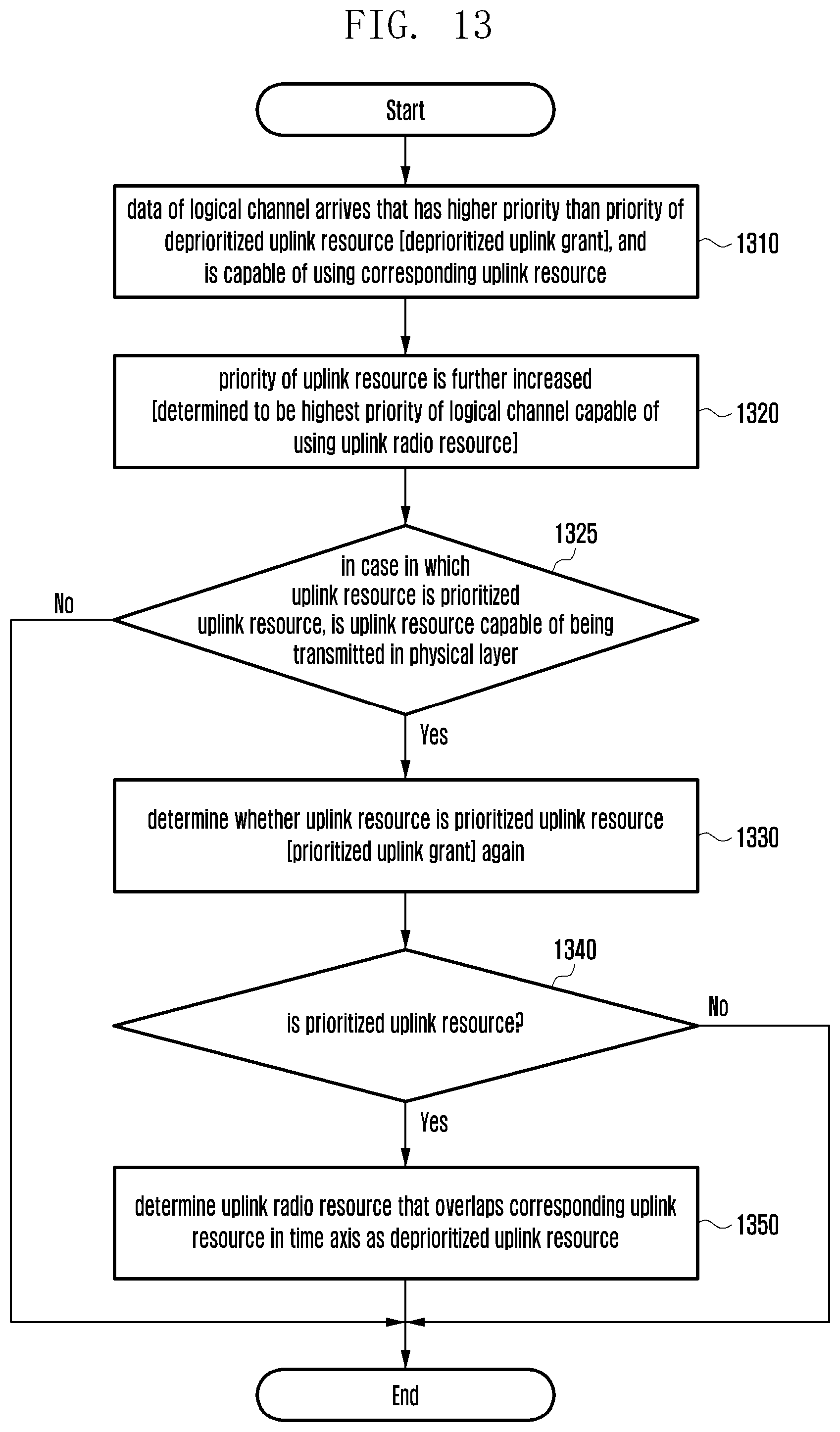 FIG. 13

Start

data of logical channel arrives that has higher priority than priority of deprioritized uplink resource [deprioritized uplink grant], and is capable of using corresponding uplink resource

1310

priority of uplink resource is further increased [determined to be highest priority of logical channel capable of using uplink radio resource]

1320

1325

in case in which uplink resource is prioritized uplink resource, is uplink resource capable of being transmitted in physical layer

No

Yes

determine whether uplink resource is prioritized uplink resource [prioritized uplink grant] again

1330

1340

is prioritized uplink resource?

No

Yes

determine uplink radio resource that overlaps corresponding uplink resource in time axis as deprioritized uplink resource

1350

End